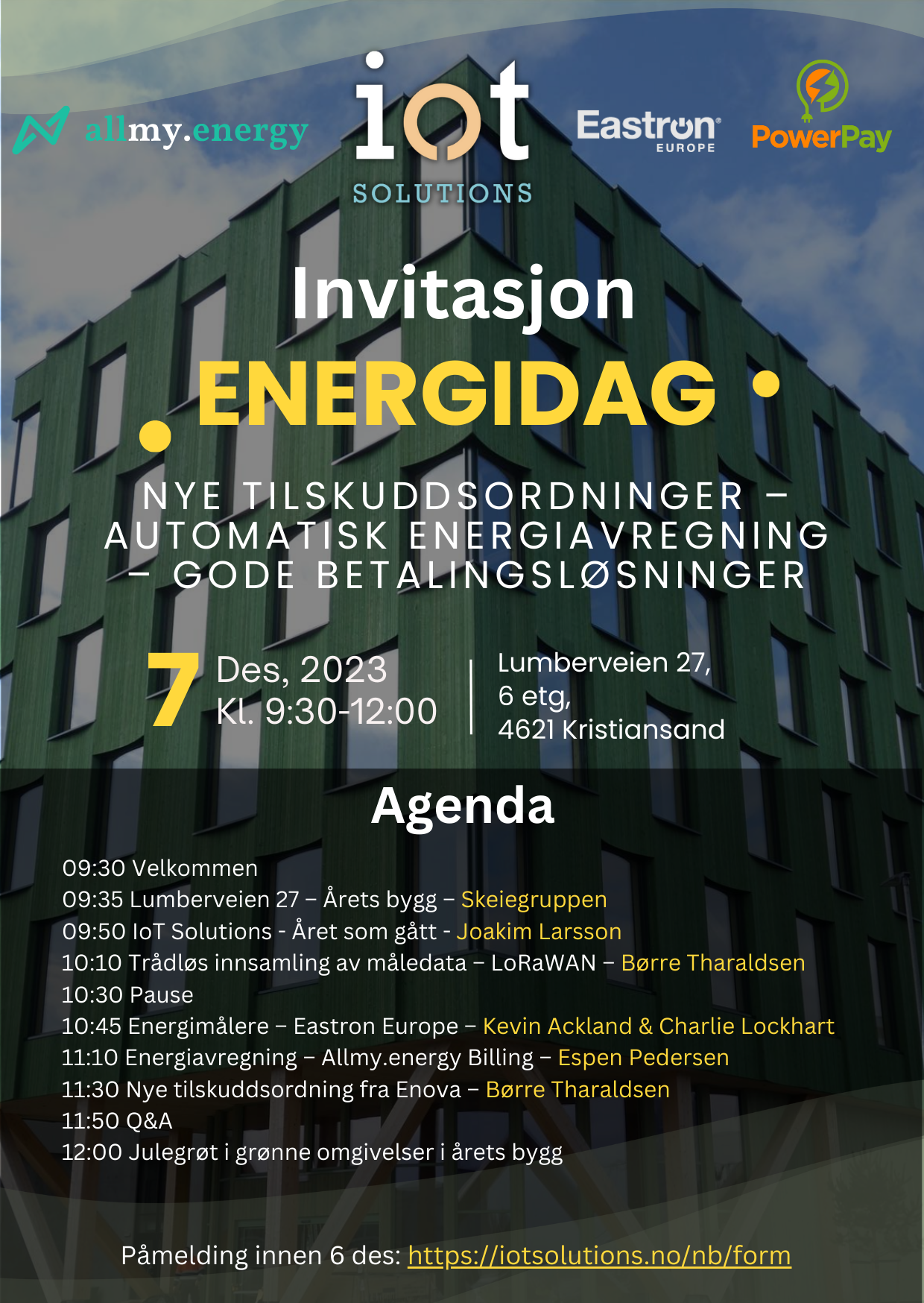 allmy.energy

iot
SOLUTIONS

Eastron
EUROPE

PowerPay

Invitasjon

ENERGIDAG

NYE TILSKUDDSORDNINGER – AUTOMATISK ENERGIAVREGNING – GODE BETALINGSLØSNINGER

7 Des, 2023
Kl. 9:30-12:00

Lumberveien 27,
6 etg,
4621 Kristiansand

Agenda

09:30 Velkommen
09:35 Lumberveien 27 – Årets bygg – Skeiegruppen
09:50 IoT Solutions - Året som gått - Joakim Larsson
10:10 Trådløs innsamling av måledata – LoRaWAN – Børre Tharaldsen
10:30 Pause
10:45 Energimålere – Eastron Europe – Kevin Ackland & Charlie Lockhart
11:10 Energiavregning – Allmy.energy Billing – Espen Pedersen
11:30 Nye tilskuddsordning fra Enova – Børre Tharaldsen
11:50 Q&A
12:00 Julegrøt i grønne omgivelser i årets bygg

Påmelding innen 6 des: https://iotsolutions.no/nb/form